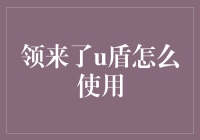 领来了u盾怎么使用